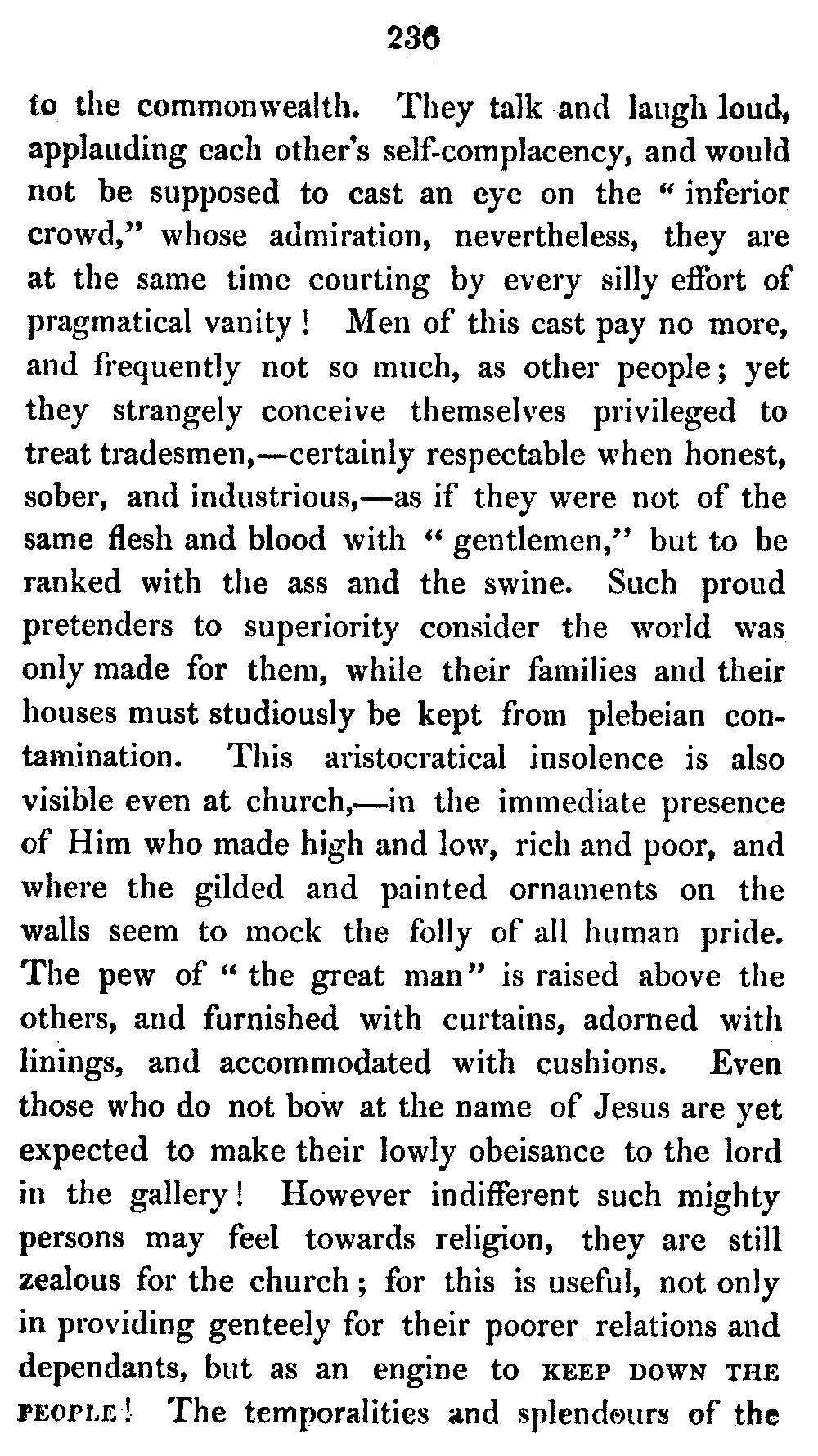 236

to the commonwealth. They talk and laugh loud, applauding each other's self-complacency, and would not be supposed to cast an eye on the "inferior crowd," whose admiration, nevertheless, they are at the same time courting by every silly effort of pragmatical vanity! Men of this cast pay no more, and frequently not so much, as other people; yet they strangely conceive themselves privileged to treat tradesmen,—certainly respectable when honest, sober, and industrious,—as if they were not of the same flesh and blood with "gentlemen," but to be ranked with the ass and the swine. Such proud pretenders to superiority consider the world was only made for them, while their families and their houses must studiously be kept from plebeian contamination. This aristocratical insolence is also visible even at church,—in the immediate presence of Him who made high and low, rich and poor, and where the gilded and painted ornaments on the walls seem to mock the folly of all human pride. The pew of "the great man" is raised above the others, and furnished with curtains, adorned with linings, and accommodated with cushions. Even those who do not bow at the name of Jesus are yet expected to make their lowly obeisance to the lord in the gallery! However indifferent such mighty persons may feel towards religion, they are still zealous for the church; for this is useful, not only in providing genteely for their poorer relations and dependants, but as an engine to KEEP DOWN THE PEOPLE! The temporalities and splendours of the